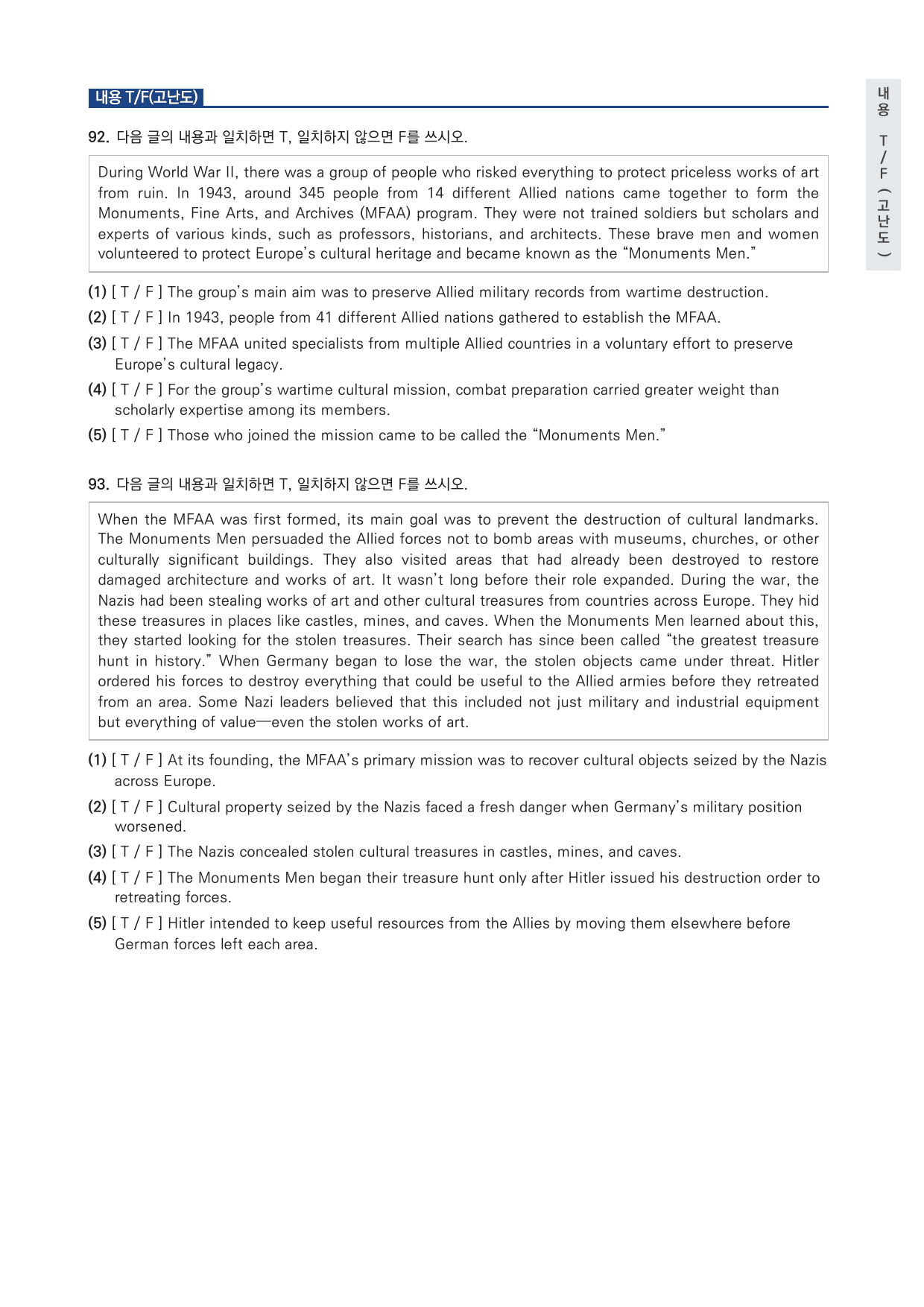 내용 T/F(고난도)

92. 다음 글의 내용과 일치하면 T, 일치하지 않으면 F를 쓰시오.

During World War II, there was a group of people who risked everything to protect priceless works of art from ruin. In 1943, around 345 people from 14 different Allied nations came together to form the Monuments, Fine Arts, and Archives (MFAA) program. They were not trained soldiers but scholars and experts of various kinds, such as professors, historians, and architects. These brave men and women volunteered to protect Europe's cultural heritage and became known as the "Monuments Men."

(1) [ T / F ] The group's main aim was to preserve Allied military records from wartime destruction.

(2) [ T / F ] In 1943, people from 41 different Allied nations gathered to establish the MFAA.

(3) [ T / F ] The MFAA united specialists from multiple Allied countries in a voluntary effort to preserve Europe's cultural legacy.

(4) [ T / F ] For the group's wartime cultural mission, combat preparation carried greater weight than scholarly expertise among its members.

(5) [ T / F ] Those who joined the mission came to be called the "Monuments Men."

93. 다음 글의 내용과 일치하면 T, 일치하지 않으면 F를 쓰시오.

When the MFAA was first formed, its main goal was to prevent the destruction of cultural landmarks. The Monuments Men persuaded the Allied forces not to bomb areas with museums, churches, or other culturally significant buildings. They also visited areas that had already been destroyed to restore damaged architecture and works of art. It wasn't long before their role expanded. During the war, the Nazis had been stealing works of art and other cultural treasures from countries across Europe. They hid these treasures in places like castles, mines, and caves. When the Monuments Men learned about this, they started looking for the stolen treasures. Their search has since been called "the greatest treasure hunt in history." When Germany began to lose the war, the stolen objects came under threat. Hitler ordered his forces to destroy everything that could be useful to the Allied armies before they retreated from an area. Some Nazi leaders believed that this included not just military and industrial equipment but everything of value—even the stolen works of art.

(1) [ T / F ] At its founding, the MFAA's primary mission was to recover cultural objects seized by the Nazis across Europe.

(2) [ T / F ] Cultural property seized by the Nazis faced a fresh danger when Germany's military position worsened.

(3) [ T / F ] The Nazis concealed stolen cultural treasures in castles, mines, and caves.

(4) [ T / F ] The Monuments Men began their treasure hunt only after Hitler issued his destruction order to retreating forces.

(5) [ T / F ] Hitler intended to keep useful resources from the Allies by moving them elsewhere before German forces left each area.

내용 T/F(고난도)